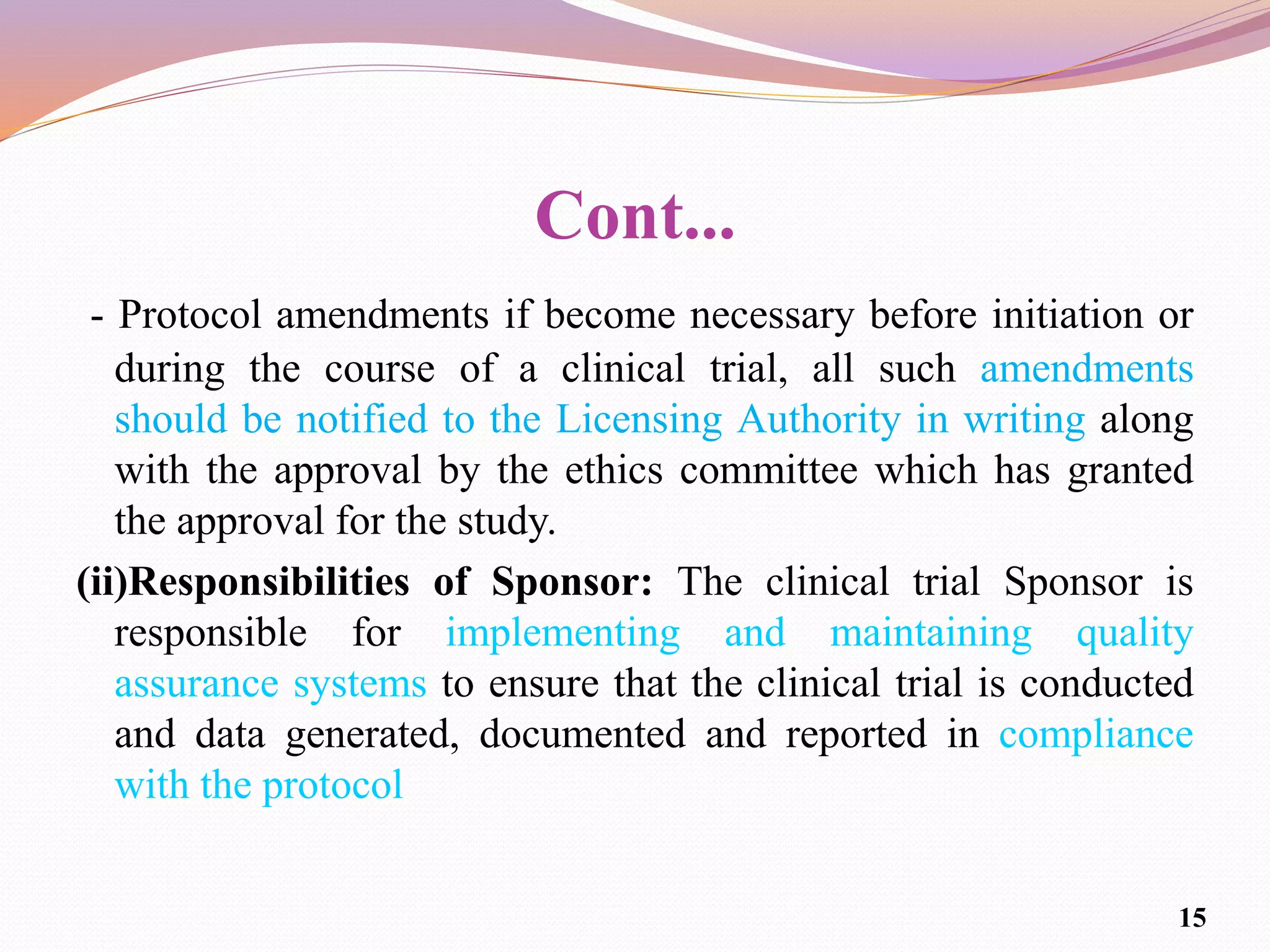 Cont...

- Protocol amendments if become necessary before initiation or during the course of a clinical trial, all such amendments should be notified to the Licensing Authority in writing along with the approval by the ethics committee which has granted the approval for the study.

(ii)Responsibilities of Sponsor: The clinical trial Sponsor is responsible for implementing and maintaining quality assurance systems to ensure that the clinical trial is conducted and data generated, documented and reported in compliance with the protocol

15